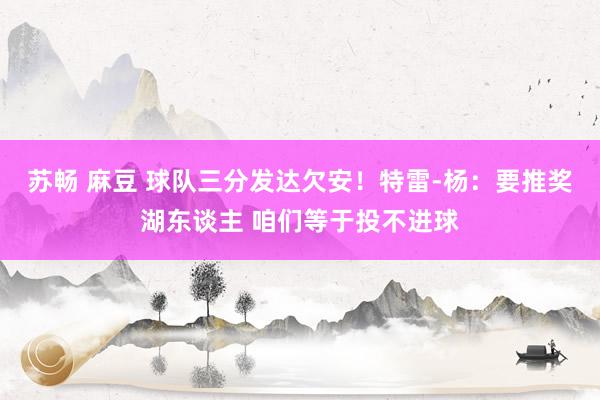 苏畅 麻豆 球队三分发达欠安！特雷-杨：要推奖湖东谈主 咱们等于投不进球